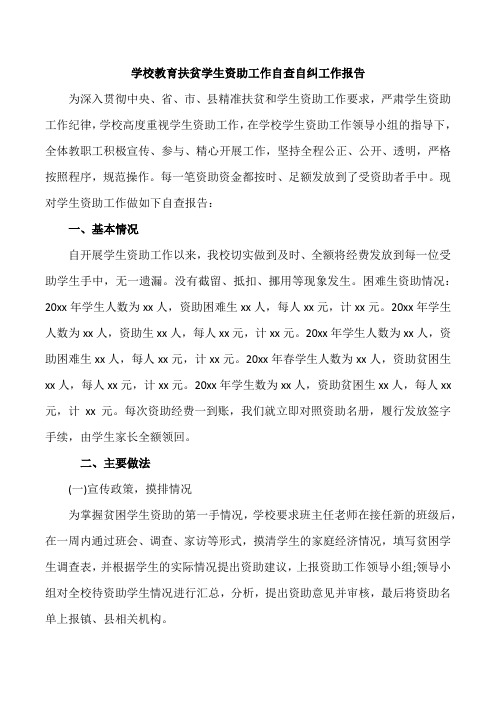 学校教育扶贫学生资助工作自查自纠工作报告

为深入贯彻中央、省、市、县精准扶贫和学生资助工作要求，严肃学生资助工作纪律，学校高度重视学生资助工作，在学校学生资助工作领导小组的指导下，全体教职工积极宣传、参与、精心开展工作，坚持全程公正、公开、透明，严格按照程序，规范操作。每一笔资助资金都按时、足额发放到了受资助者手中。现对学生资助工作做如下自查报告：

一、基本情况

自开展学生资助工作以来，我校切实做到及时、全额将经费发放到每一位受助学生手中，无一遗漏。没有截留、抵扣、挪用等现象发生。困难生资助情况：20xx 年学生人数为 xx 人，资助困难生 xx 人，每人 xx 元，计 xx 元。20xx 年学生人数为 xx 人，资助生 xx 人，每人 xx 元，计 xx 元。20xx 年学生人数为 xx 人，资助困难生 xx 人，每人 xx 元，计 xx 元。20xx 年春学生人数为 xx 人，资助贫困生 xx 人，每人 xx 元，计 xx 元。20xx 年学生数为 xx 人，资助贫困生 xx 人，每人 xx 元，计 xx 元。每次资助经费一到账，我们就立即对照资助名册，履行发放签字手续，由学生家长全额领回。

二、主要做法

(一)宣传政策，摸排情况

为掌握贫困学生资助的第一手情况，学校要求班主任老师在接任新的班级后，在一周内通过班会、调查、家访等形式，摸清学生的家庭经济情况，填写贫困学生调查表，并根据学生的实际情况提出资助建议，上报资助工作领导小组;领导小组对全校待资助学生情况进行汇总，分析，提出资助意见并审核，最后将资助名单上报镇、县相关机构。